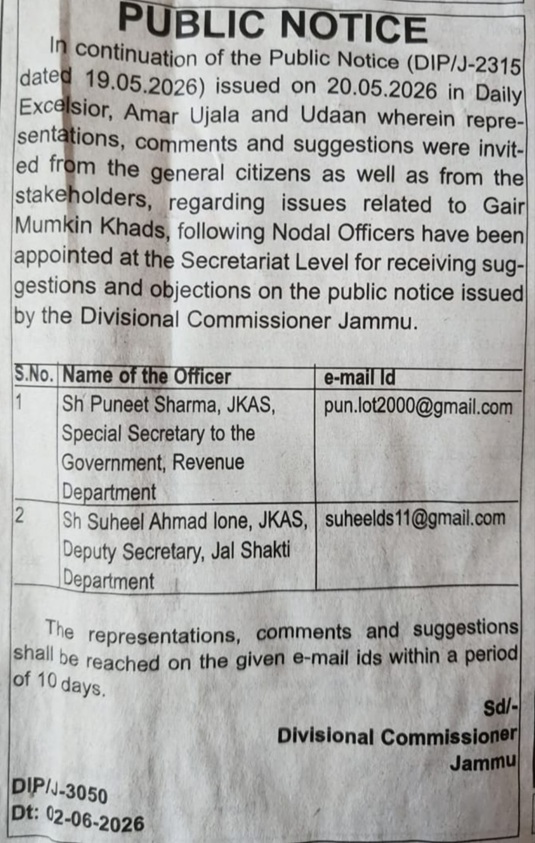 PUBLIC NOTICE

In continuation of the Public Notice (DIP/J-2315 dated 19.05.2026) issued on 20.05.2026 in Daily Excelsior, Amar Ujala and Udaan wherein representations, comments and suggestions were invited from the general citizens as well as from the stakeholders, regarding issues related to Gair Mumkin Khads, following Nodal Officers have been appointed at the Secretariat Level for receiving suggestions and objections on the public notice issued by the Divisional Commissioner Jammu.

| S.No. | Name of the Officer | e-mail Id |
|---|---|---|
| 1 | Sh Puneet Sharma, JKAS, Special Secretary to the Government, Revenue Department | pun.lot2000@gmail.com |
| 2 | Sh Suheel Ahmad lone, JKAS, Deputy Secretary, Jal Shakti Department | suheelds11@gmail.com |

The representations, comments and suggestions shall be reached on the given e-mail ids within a period of 10 days.

Sd/-
Divisional Commissioner
Jammu

DIP/J-3050
Dt: 02-06-2026